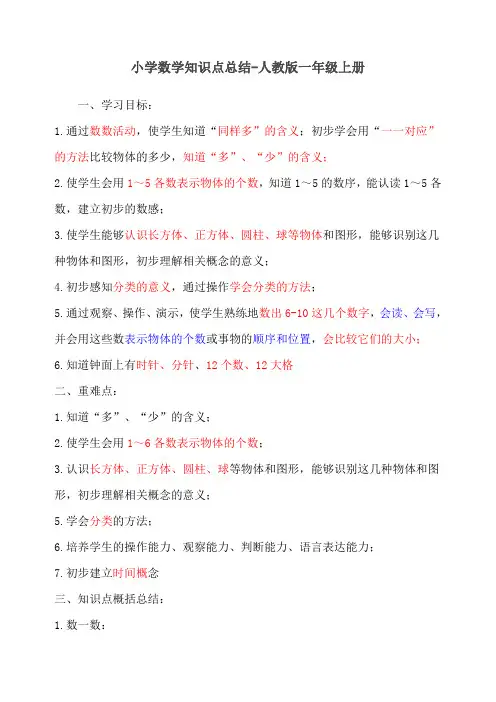 小学数学知识点总结-人教版一年级上册

一、学习目标：

1.通过数数活动，使学生知道“同样多”的含义；初步学会用“一一对应”的方法比较物体的多少，知道“多”、“少”的含义；

2.使学生会用1～5各数表示物体的个数，知道1～5的数序，能认读1～5各数，建立初步的数感；

3.使学生能够认识长方体、正方体、圆柱、球等物体和图形，能够识别这几种物体和图形，初步理解相关概念的意义；

4.初步感知分类的意义，通过操作学会分类的方法；

5.通过观察、操作、演示，使学生熟练地数出6-10这几个数字，会读、会写，并会用这些数表示物体的个数或事物的顺序和位置，会比较它们的大小；

6.知道钟面上有时针、分针、12个数、12大格

二、重难点：

1.知道“多”、“少”的含义；

2.使学生会用1～6各数表示物体的个数；

3.认识长方体、正方体、圆柱、球等物体和图形，能够识别这几种物体和图形，初步理解相关概念的意义；

5.学会分类的方法；

6.培养学生的操作能力、观察能力、判断能力、语言表达能力；

7.初步建立时间概念

三、知识点概括总结：

1.数一数：